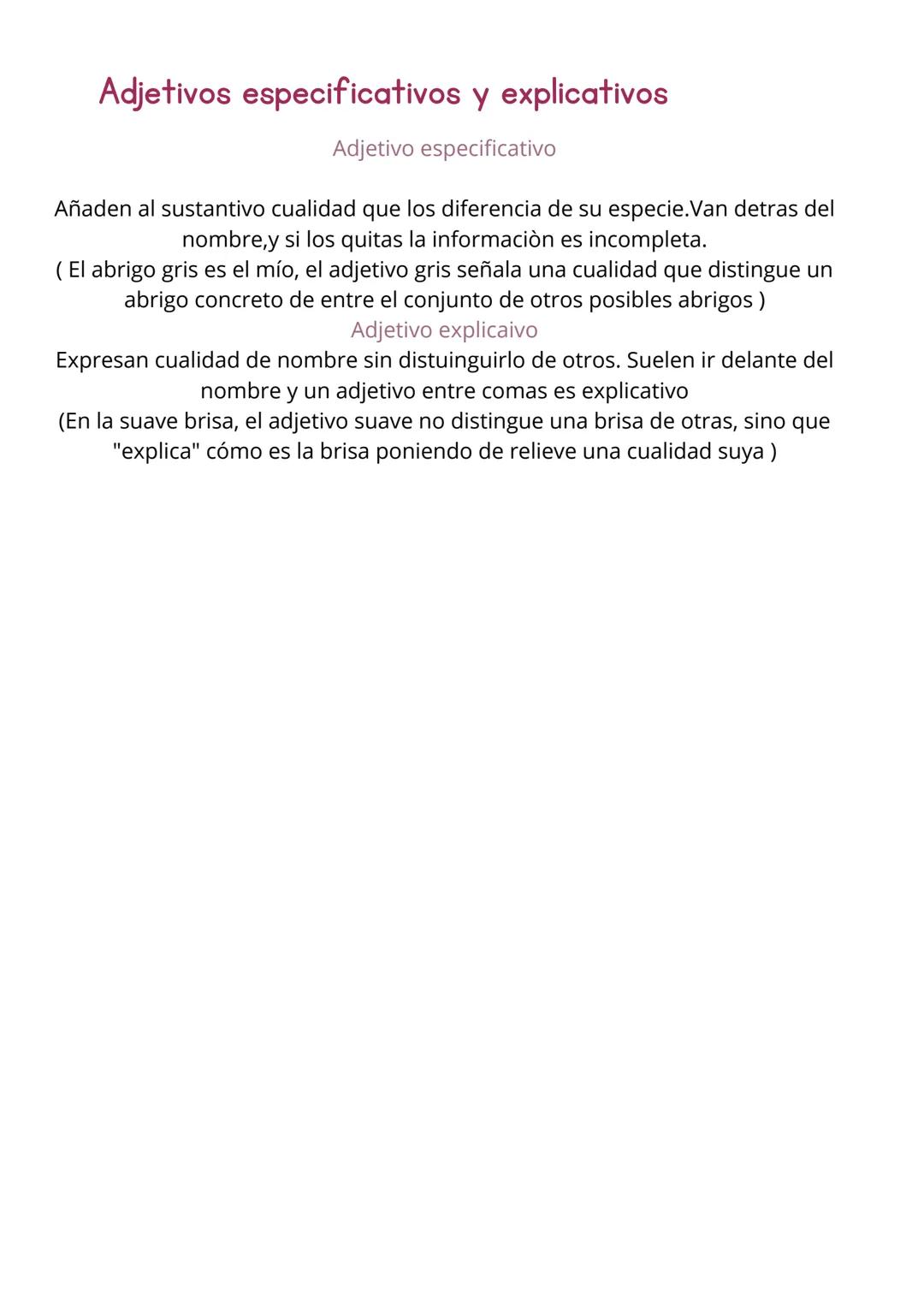 Adjetivos especificativos y explicativos

Adjetivo especificativo

Añaden al sustantivo cualidad que los diferencia de su especie.Van detras del nombre,y si los quitas la informaciòn es incompleta.
( El abrigo gris es el mío, el adjetivo gris señala una cualidad que distingue un abrigo concreto de entre el conjunto de otros posibles abrigos )

Adjetivo explicaivo

Expresan cualidad de nombre sin distuinguirlo de otros. Suelen ir delante del nombre y un adjetivo entre comas es explicativo
(En la suave brisa, el adjetivo suave no distingue una brisa de otras, sino que "explica" cómo es la brisa poniendo de relieve una cualidad suya )